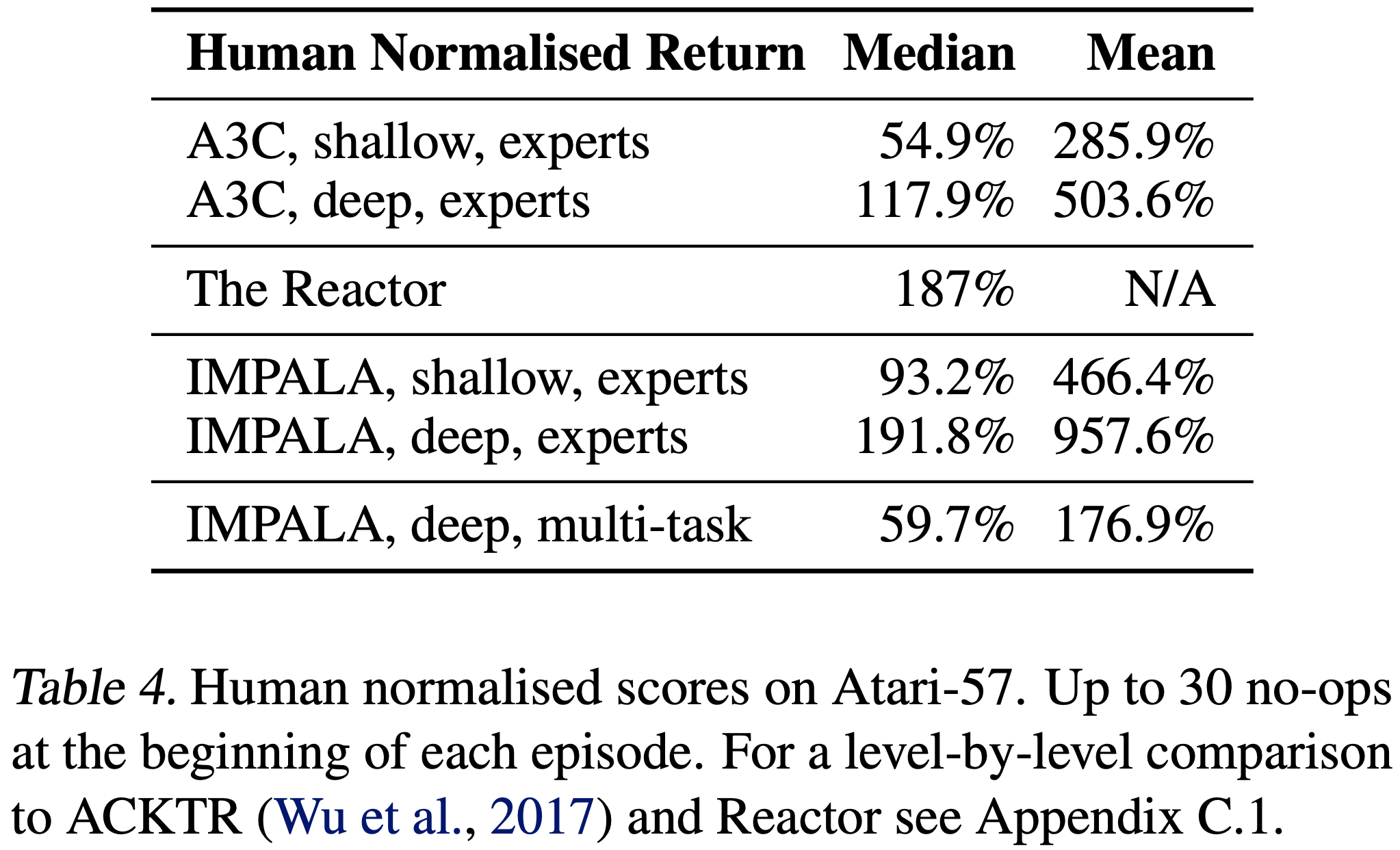 | Human Normalised Return | Median | Mean |
|---|---|---|
| A3C, shallow, experts | 54.9% | 285.9% |
| A3C, deep, experts | 117.9% | 503.6% |
| The Reactor | 187% | N/A |
| IMPALA, shallow, experts | 93.2% | 466.4% |
| IMPALA, deep, experts | 191.8% | 957.6% |
| IMPALA, deep, multi-task | 59.7% | 176.9% |

Table 4. Human normalised scores on Atari-57. Up to 30 no-ops at the beginning of each episode. For a level-by-level comparison to ACKTR (Wu et al., 2017) and Reactor see Appendix C.1.